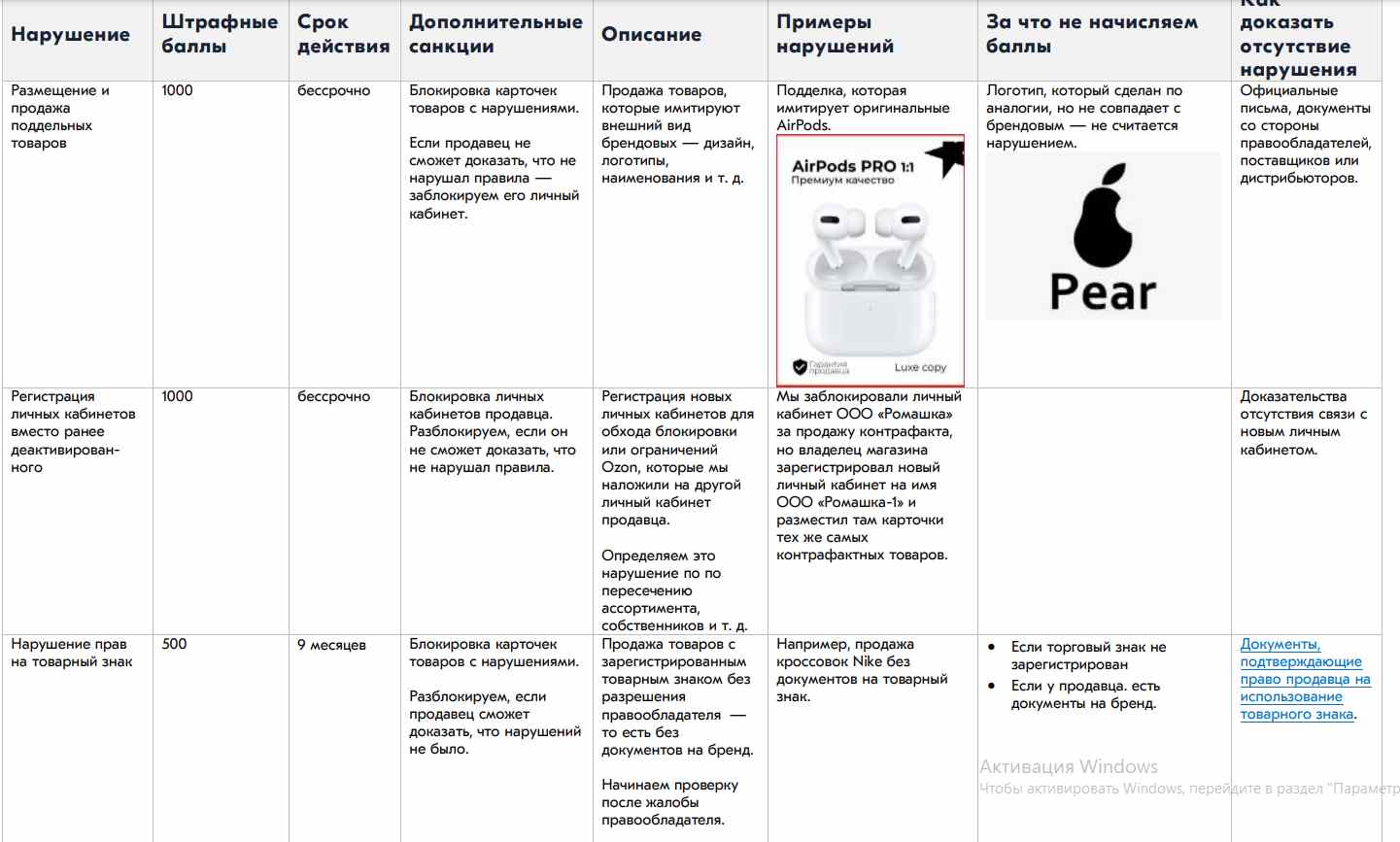 | Нарушение | Штрафные баллы | Срок действия | Дополнительные санкции | Описание | Примеры нарушений | За что не начисляем баллы | Как доказать отсутствие нарушения |
|---|---|---|---|---|---|---|---|
| Размещение и продажа поддельных товаров | 1000 | бессрочно | Блокировка карточек товаров с нарушениями. Если продавец не сможет доказать, что не нарушал правила — заблокируем его личный кабинет. | Продажа товаров, которые имитируют внешний вид брендовых — дизайн, логотипы, наименования и т. д. | Подделка, которая имитирует оригинальные AirPods. AirPods PRO 1:1 Премиум качество Гарантия продавца Luxe copy | Логотип, который сделан по аналогии, но не совпадает с брендовым — не считается нарушением. Pear | Официальные письма, документы со стороны правообладателей, поставщиков или дистрибьюторов. |
| Регистрация личных кабинетов вместо ранее деактивированного | 1000 | бессрочно | Блокировка личных кабинетов продавца. Разблокируем, если он не сможет доказать, что не нарушал правила. | Регистрация новых личных кабинетов для обхода блокировки или ограничений Ozon, которые мы наложили на другой личный кабинет продавца. Определяем это нарушение по по пересечению ассортимента, собственников и т. д. | Мы заблокировали личный кабинет ООО «Ромашка» за продажу контрафакта, но владелец магазина зарегистрировал новый личный кабинет на имя ООО «Ромашка-1» и разместил там карточки тех же самых контрафактных товаров. | | Доказательства отсутствия связи с новым личным кабинетом. |
| Нарушение прав на товарный знак | 500 | 9 месяцев | Блокировка карточек товаров с нарушениями. Разблокируем, если продавец сможет доказать, что нарушений не было. | Продажа товаров с зарегистрированным товарным знаком без разрешения правообладателя — то есть без документов на бренд. Начинаем проверку после жалобы правообладателя. | Например, продажа кроссовок Nike без документов на товарный знак. | • Если торговый знак не зарегистрирован • Если у продавца. есть документы на бренд. | Документы, подтверждающие право продавца на использование товарного знака. |

Активация Windows
Чтобы активировать Windows, перейдите в раздел "Параметр